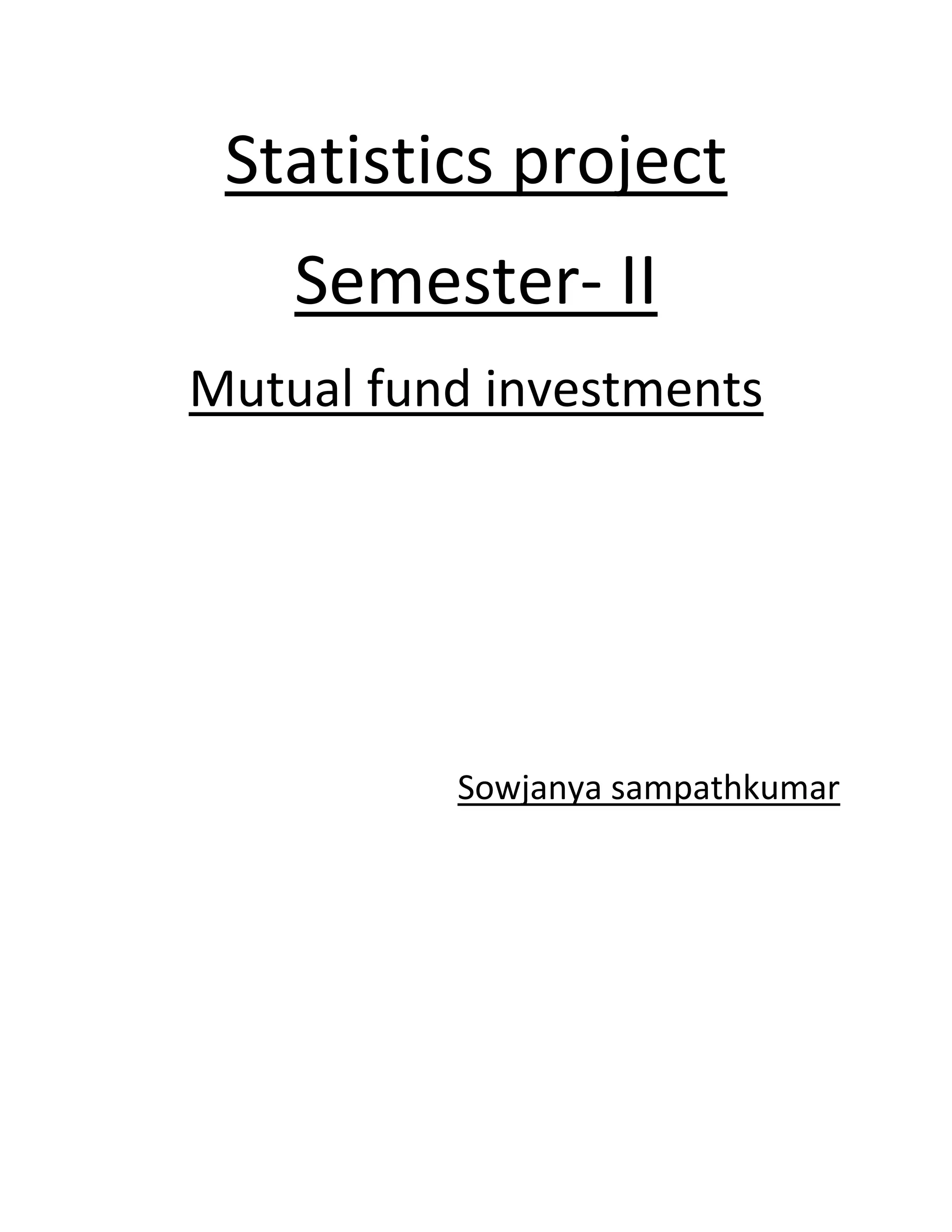 Statistics project

Semester- II

Mutual fund investments

Sowjanya sampathkumar